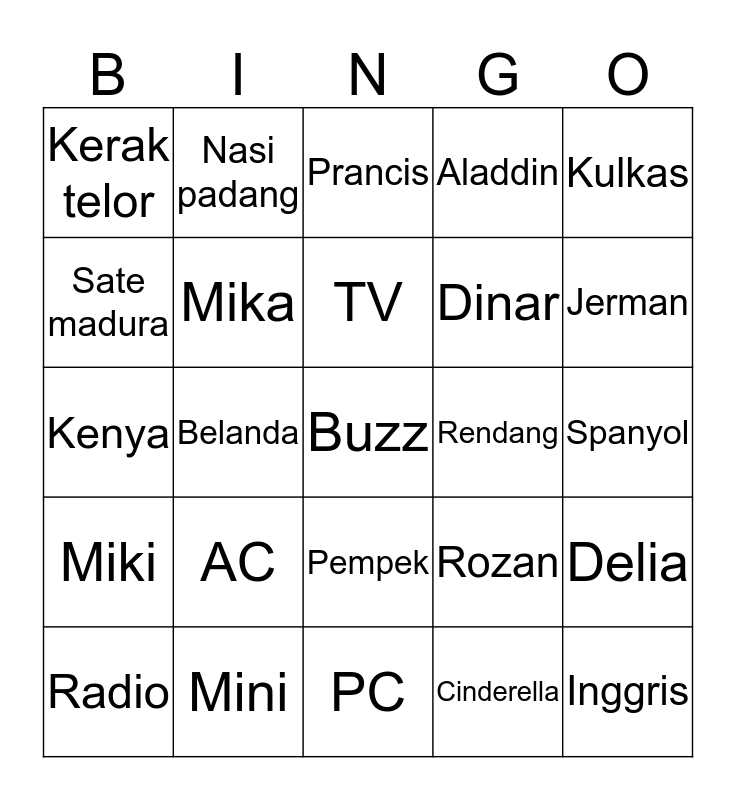 | B | I | N | G | O |
|---|---|---|---|---|
| Kerak telor | Nasi padang | Prancis | Aladdin | Kulkas |
| Sate madura | Mika | TV | Dinar | Jerman |
| Kenya | Belanda | Buzz | Rendang | Spanyol |
| Miki | AC | Pempek | Rozan | Delia |
| Radio | Mini | PC | Cinderella | Inggris |